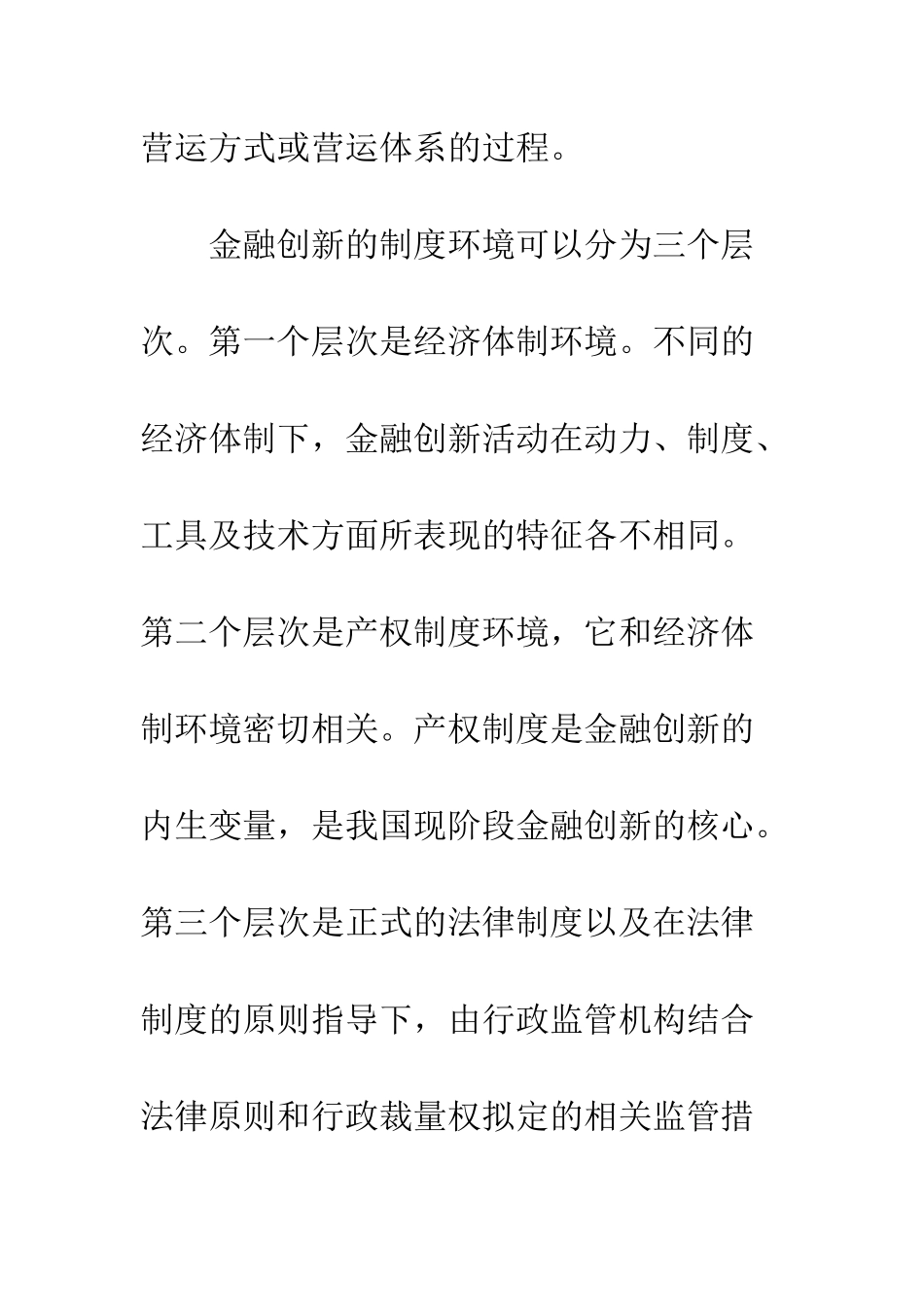 营运方式或营运体系的过程。

金融创新的制度环境可以分为三个层次。第一个层次是经济体制环境。不同的经济体制下，金融创新活动在动力、制度、工具及技术方面所表现的特征各不相同。第二个层次是产权制度环境，它和经济体制环境密切相关。产权制度是金融创新的内生变量，是我国现阶段金融创新的核心。第三个层次是正式的法律制度以及在法律制度的原则指导下，由行政监管机构结合法律原则和行政裁量权拟定的相关监管措